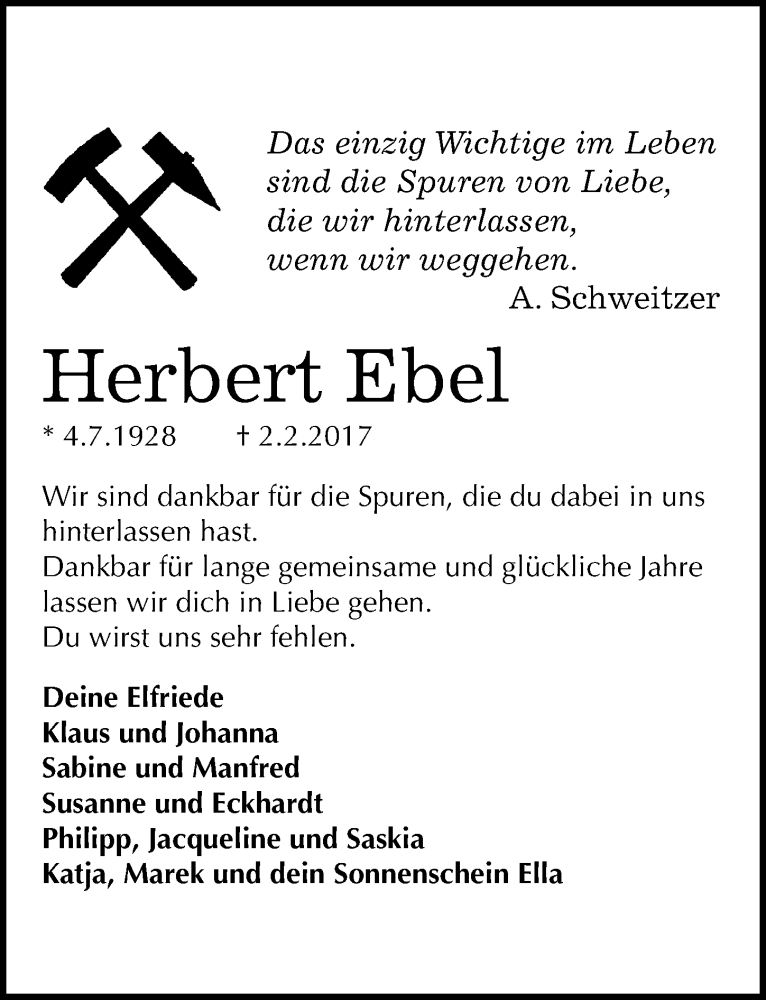 Das einzig Wichtige im Leben
sind die Spuren von Liebe,
die wir hinterlassen,
wenn wir weggehen.
A. Schweitzer

Herbert Ebel

* 4.7.1928 † 2.2.2017

Wir sind dankbar für die Spuren, die du dabei in uns hinterlassen hast.
Dankbar für lange gemeinsame und glückliche Jahre lassen wir dich in Liebe gehen.
Du wirst uns sehr fehlen.

Deine Elfriede
Klaus und Johanna
Sabine und Manfred
Susanne und Eckhardt
Philipp, Jacqueline und Saskia
Katja, Marek und dein Sonnenschein Ella